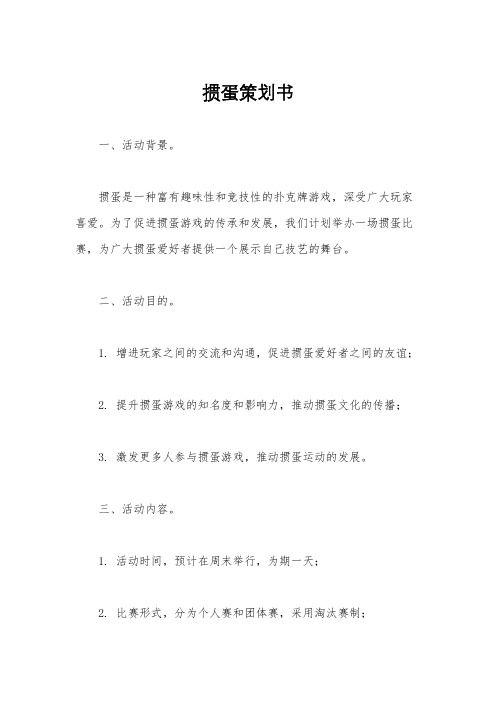 掼蛋策划书

一、活动背景。

掼蛋是一种富有趣味性和竞技性的扑克牌游戏，深受广大玩家喜爱。为了促进掼蛋游戏的传承和发展，我们计划举办一场掼蛋比赛，为广大掼蛋爱好者提供一个展示自己技艺的舞台。

二、活动目的。

1. 增进玩家之间的交流和沟通，促进掼蛋爱好者之间的友谊；

2. 提升掼蛋游戏的知名度和影响力，推动掼蛋文化的传播；

3. 激发更多人参与掼蛋游戏，推动掼蛋运动的发展。

三、活动内容。

1. 活动时间，预计在周末举行，为期一天；

2. 比赛形式，分为个人赛和团体赛，采用淘汰赛制；